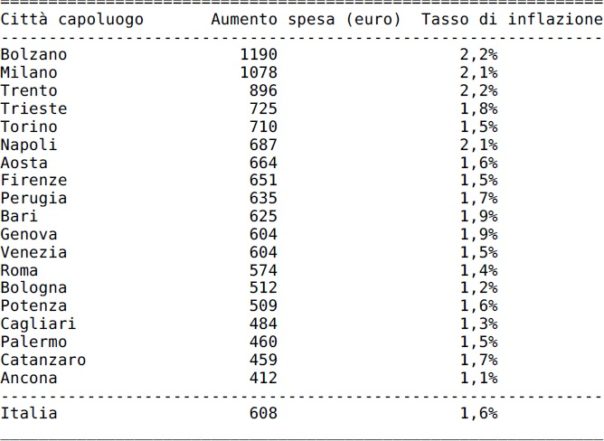 | Città capoluogo | Aumento spesa (euro) | Tasso di inflazione |
|---|---|---|
| Bolzano | 1190 | 2,2% |
| Milano | 1078 | 2,1% |
| Trento | 896 | 2,2% |
| Trieste | 725 | 1,8% |
| Torino | 710 | 1,5% |
| Napoli | 687 | 2,1% |
| Aosta | 664 | 1,6% |
| Firenze | 651 | 1,5% |
| Perugia | 635 | 1,7% |
| Bari | 625 | 1,9% |
| Genova | 604 | 1,9% |
| Venezia | 604 | 1,5% |
| Roma | 574 | 1,4% |
| Bologna | 512 | 1,2% |
| Potenza | 509 | 1,6% |
| Cagliari | 484 | 1,3% |
| Palermo | 460 | 1,5% |
| Catanzaro | 459 | 1,7% |
| Ancona | 412 | 1,1% |
| Italia | 608 | 1,6% |